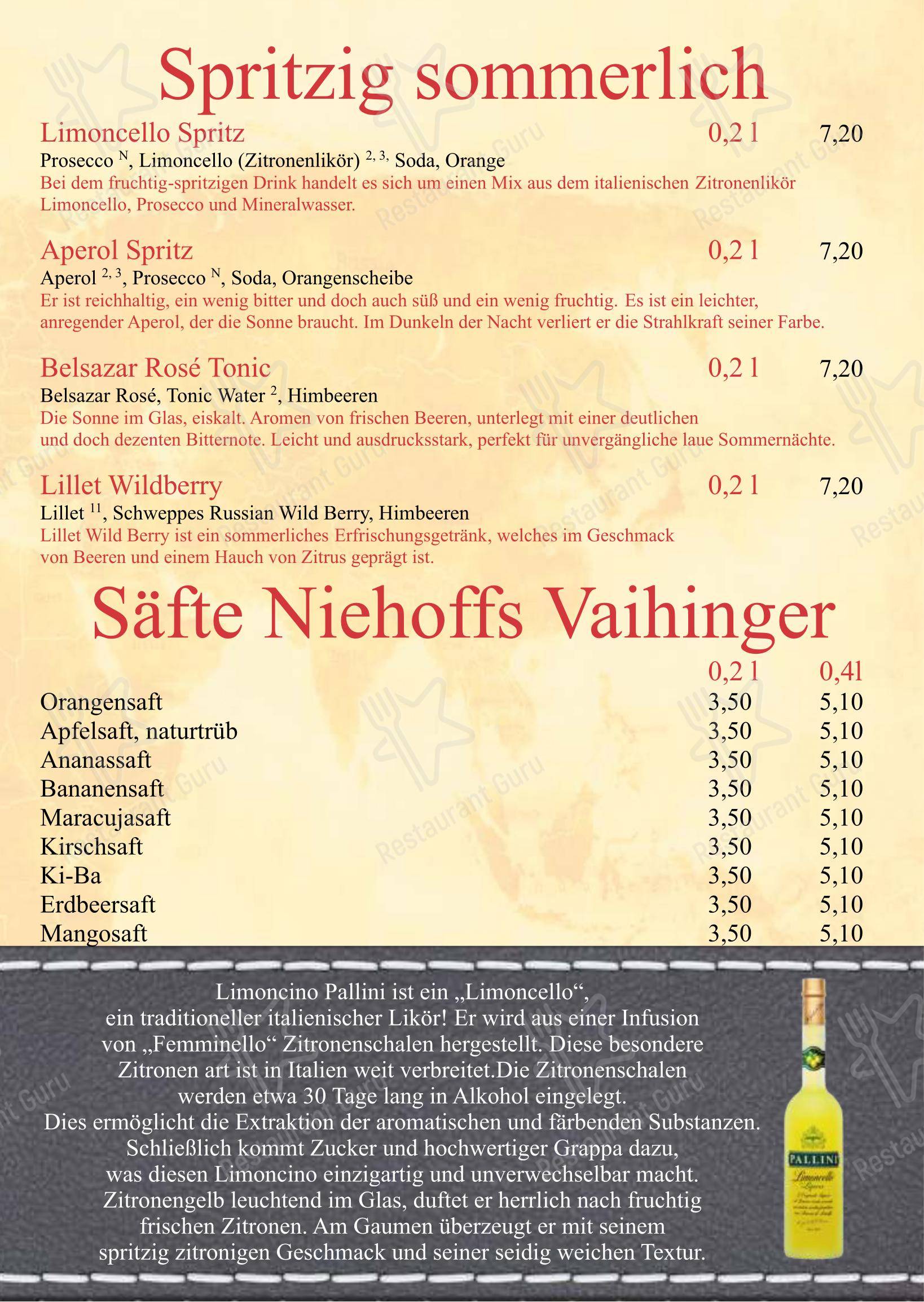 Spritzig sommerlich

Limoncello Spritz 0,2 l 7,20
Prosecco $^{N}$, Limoncello (Zitronenlikör) $^{2, 3,}$ Soda, Orange
Bei dem fruchtig-spritzigen Drink handelt es sich um einen Mix aus dem italienischen Zitronenlikör Limoncello, Prosecco und Mineralwasser.

Aperol Spritz 0,2 l 7,20
Aperol $^{2, 3}$, Prosecco $^{N}$, Soda, Orangenscheibe
Er ist reichhaltig, ein wenig bitter und doch auch süß und ein wenig fruchtig. Es ist ein leichter, anregender Aperol, der die Sonne braucht. Im Dunkeln der Nacht verliert er die Strahlkraft seiner Farbe.

Belsazar Rosé Tonic 0,2 l 7,20
Belsazar Rosé, Tonic Water $^{2}$, Himbeeren
Die Sonne im Glas, eiskalt. Aromen von frischen Beeren, unterlegt mit einer deutlichen und doch dezenten Bitternote. Leicht und ausdrucksstark, perfekt für unvergängliche laue Sommernächte.

Lillet Wildberry 0,2 l 7,20
Lillet $^{11}$, Schweppes Russian Wild Berry, Himbeeren
Lillet Wild Berry ist ein sommerliches Erfrischungsgetränk, welches im Geschmack von Beeren und einem Hauch von Zitrus geprägt ist.

Säfte Niehoffs Vaihinger

| | 0,2 l | 0,4l |
|---|---|---|
| Orangensaft | 3,50 | 5,10 |
| Apfelsaft, naturtrüb | 3,50 | 5,10 |
| Ananassaft | 3,50 | 5,10 |
| Bananensaft | 3,50 | 5,10 |
| Maracujasaft | 3,50 | 5,10 |
| Kirschsaft | 3,50 | 5,10 |
| Ki-Ba | 3,50 | 5,10 |
| Erdbeersaft | 3,50 | 5,10 |
| Mangosaft | 3,50 | 5,10 |

Limoncino Pallini ist ein „Limoncello“, ein traditioneller italienischer Likör! Er wird aus einer Infusion von „Femminello“ Zitronenschalen hergestellt. Diese besondere Zitronen art ist in Italien weit verbreitet.Die Zitronenschalen werden etwa 30 Tage lang in Alkohol eingelegt. Dies ermöglicht die Extraktion der aromatischen und färbenden Substanzen. Schließlich kommt Zucker und hochwertiger Grappa dazu, was diesen Limoncino einzigartig und unverwechselbar macht. Zitronengelb leuchtend im Glas, duftet er herrlich nach fruchtig frischen Zitronen. Am Gaumen überzeugt er mit seinem spritzig zitronigen Geschmack und seiner seidig weichen Textur.

PALLINI
Limoncello